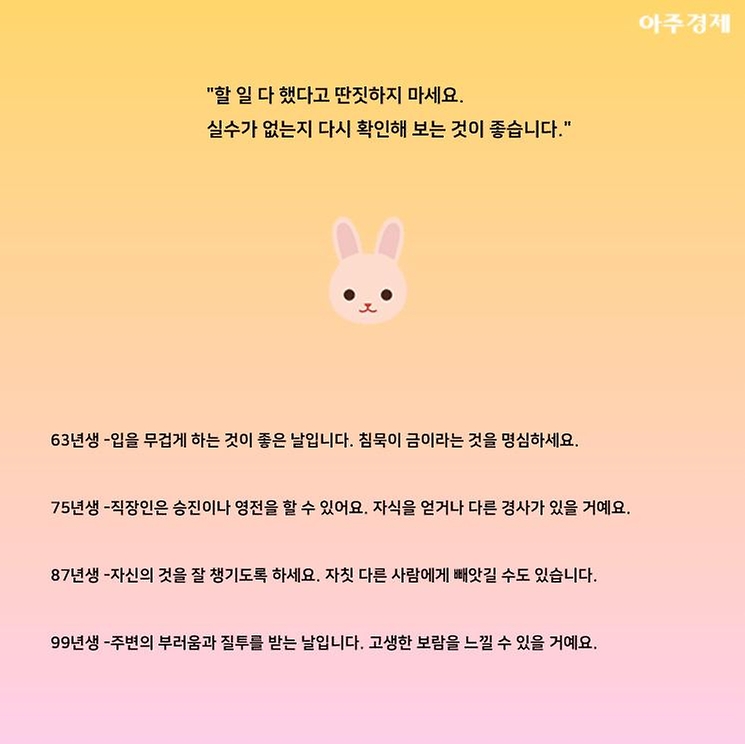 아주경제

"할 일 다 했다고 딴짓하지 마세요.
실수가 없는지 다시 확인해 보는 것이 좋습니다."

63년생 -입을 무겁게 하는 것이 좋은 날입니다. 침묵이 금이라는 것을 명심하세요.

75년생 -직장인은 승진이나 영전을 할 수 있어요. 자식을 얻거나 다른 경사가 있을 거예요.

87년생 -자신의 것을 잘 챙기도록 하세요. 자칫 다른 사람에게 빼앗길 수도 있습니다.

99년생 -주변의 부러움과 질투를 받는 날입니다. 고생한 보람을 느낄 수 있을 거예요.